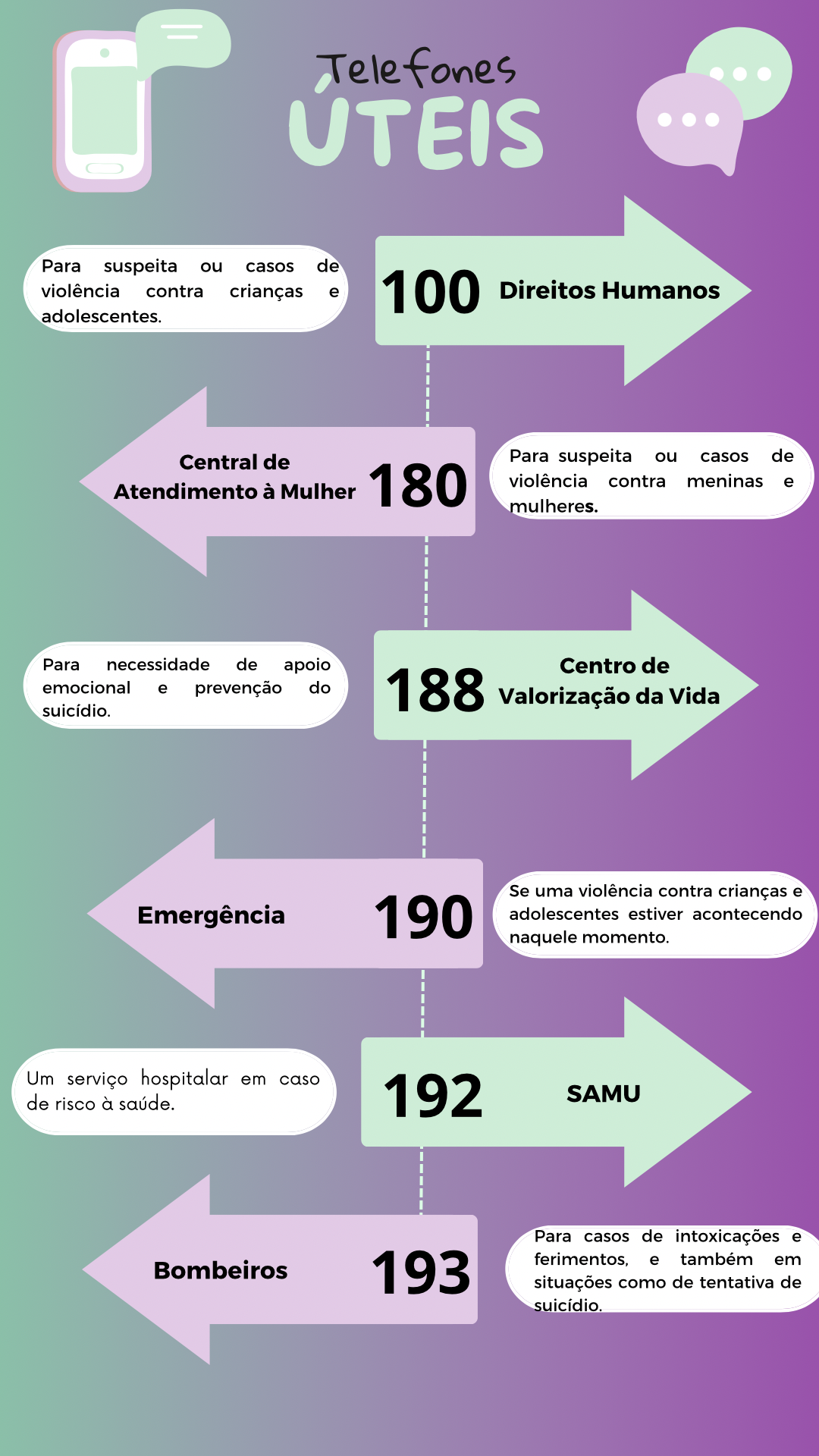 Telefones
ÚTEIS

Para suspeita ou casos de violência contra crianças e adolescentes.

100 Direitos Humanos

Central de Atendimento à Mulher 180

Para suspeita ou casos de violência contra meninas e mulheres.

Para necessidade de apoio emocional e prevenção do suicídio.

188 Centro de Valorização da Vida

Emergência 190

Se uma violência contra crianças e adolescentes estiver acontecendo naquele momento.

Um serviço hospitalar em caso de risco à saúde.

192 SAMU

Bombeiros 193

Para casos de intoxicações e ferimentos, e também em situações como de tentativa de suicídio.